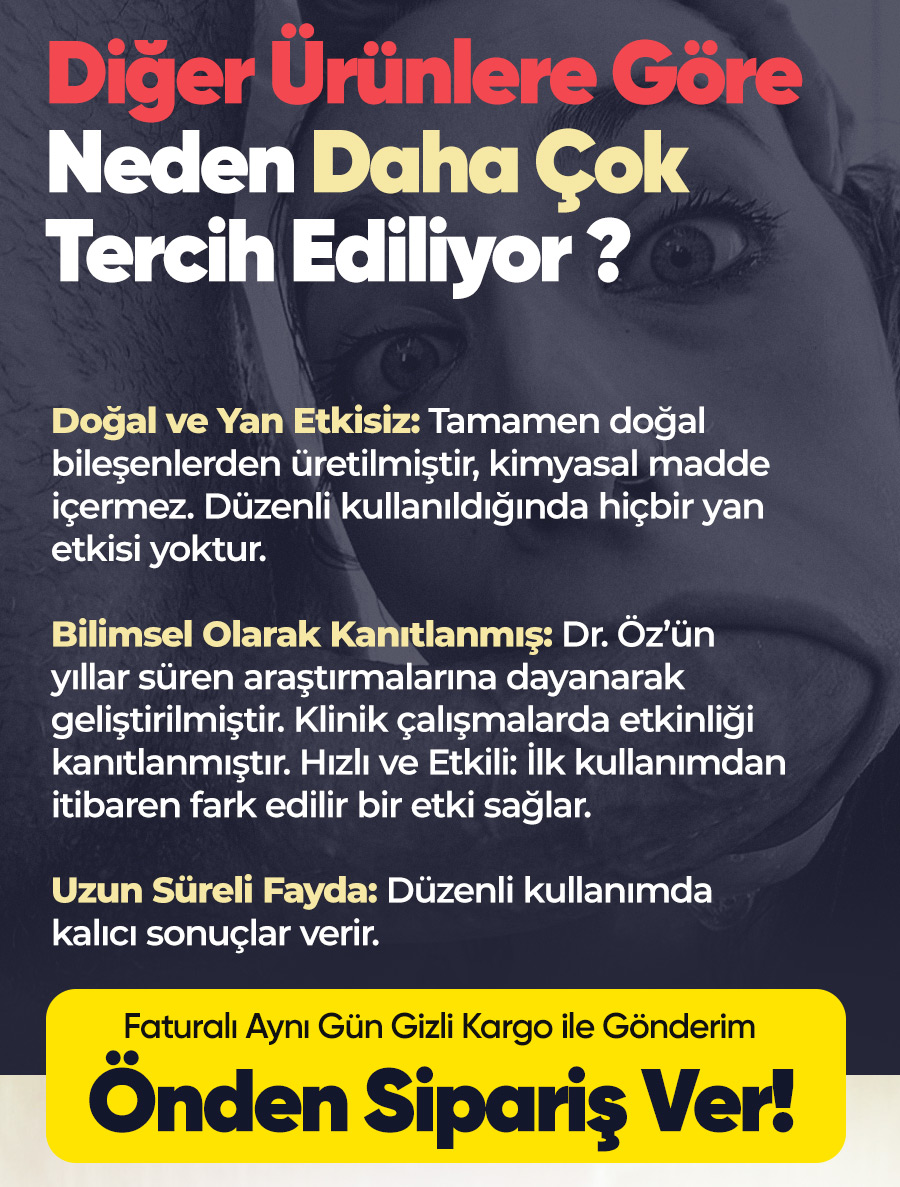 Diğer Ürünlere Göre
Neden Daha Çok
Tercih Ediliyor ?

Doğal ve Yan Etkisiz: Tamamen doğal bileşenlerden üretilmiştir, kimyasal madde içermez. Düzenli kullanıldığında hiçbir yan etkisi yoktur.

Bilimsel Olarak Kanıtlanmış: Dr. Öz'ün yıllar süren araştırmalarına dayanarak geliştirilmiştir. Klinik çalışmalarda etkinliği kanıtlanmıştır. Hızlı ve Etkili: İlk kullanımdan itibaren fark edilir bir etki sağlar.

Uzun Süreli Fayda: Düzenli kullanımda kalıcı sonuçlar verir.

Faturalı Aynı Gün Gizli Kargo ile Gönderim
Önden Sipariş Ver!